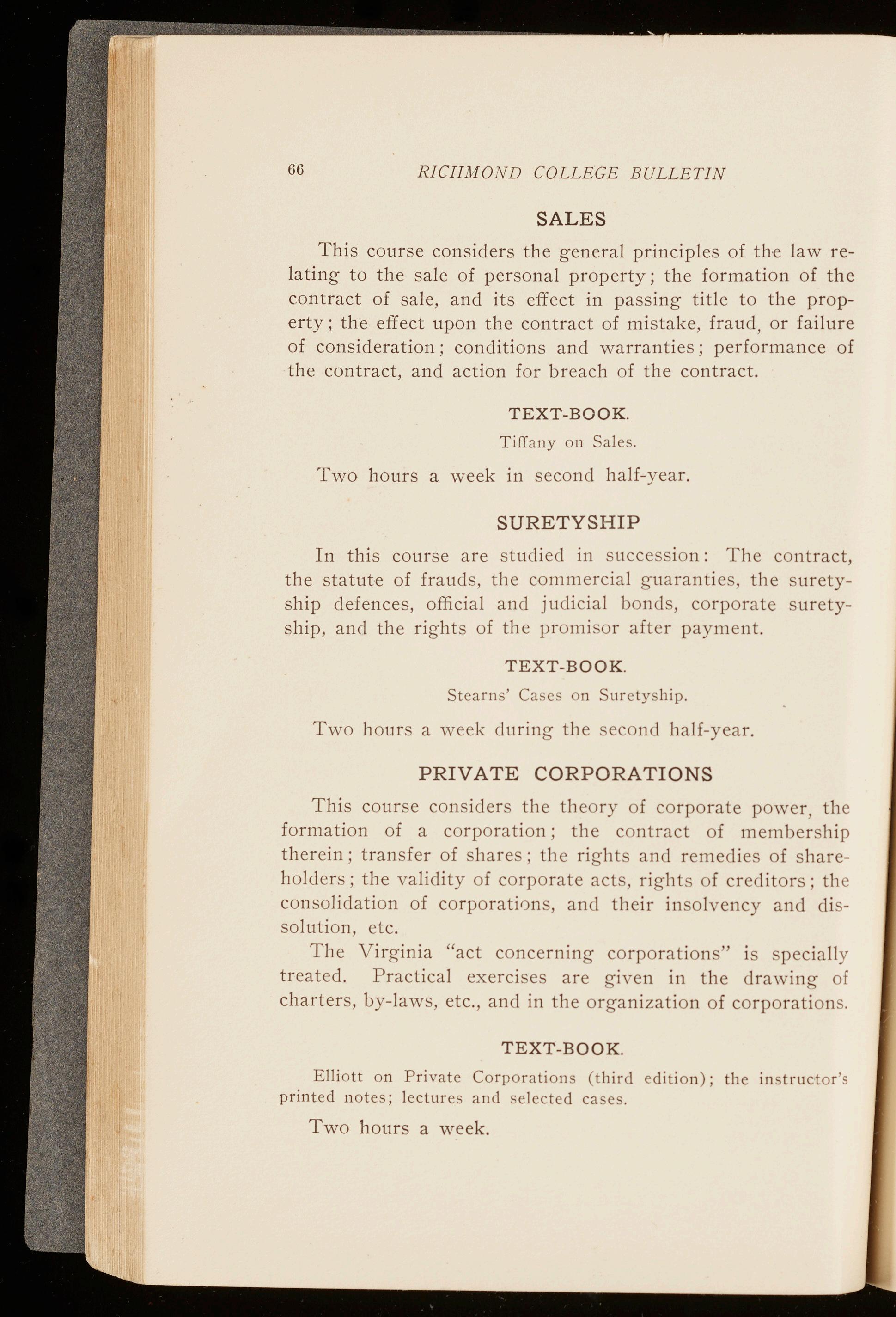 66 RICHMOND COLLEGE BULLETIN

SALES

This course considers the general principles of the law relating to the sale of personal property; the formation of the contract of sale, and its effect in passing title to the property; the effect upon the contract of mistake, fraud, or failure of consideration; conditions and warranties; performance of the contract, and action for breach of the contract.

TEXT-BOOK.

Tiffany on Sales.

Two hours a week in second half-year.

SURETYSHIP

In this course are studied in succession: The contract, the statute of frauds, the commercial guaranties, the suretyship defences, official and judicial bonds, corporate suretyship, and the rights of the promisor after payment.

TEXT-BOOK.

Stearns' Cases on Suretyship.

Two hours a week during the second half-year.

PRIVATE CORPORATIONS

This course considers the theory of corporate power, the formation of a corporation; the contract of membership therein; transfer of shares; the rights and remedies of shareholders; the validity of corporate acts, rights of creditors; the consolidation of corporations, and their insolvency and dissolution, etc.

The Virginia "act concerning corporations" is specially treated. Practical exercises are given in the drawing of charters, by-laws, etc., and in the organization of corporations.

TEXT-BOOK.

Elliott on Private Corporations (third edition); the instructor's printed notes; lectures and selected cases.

Two hours a week.